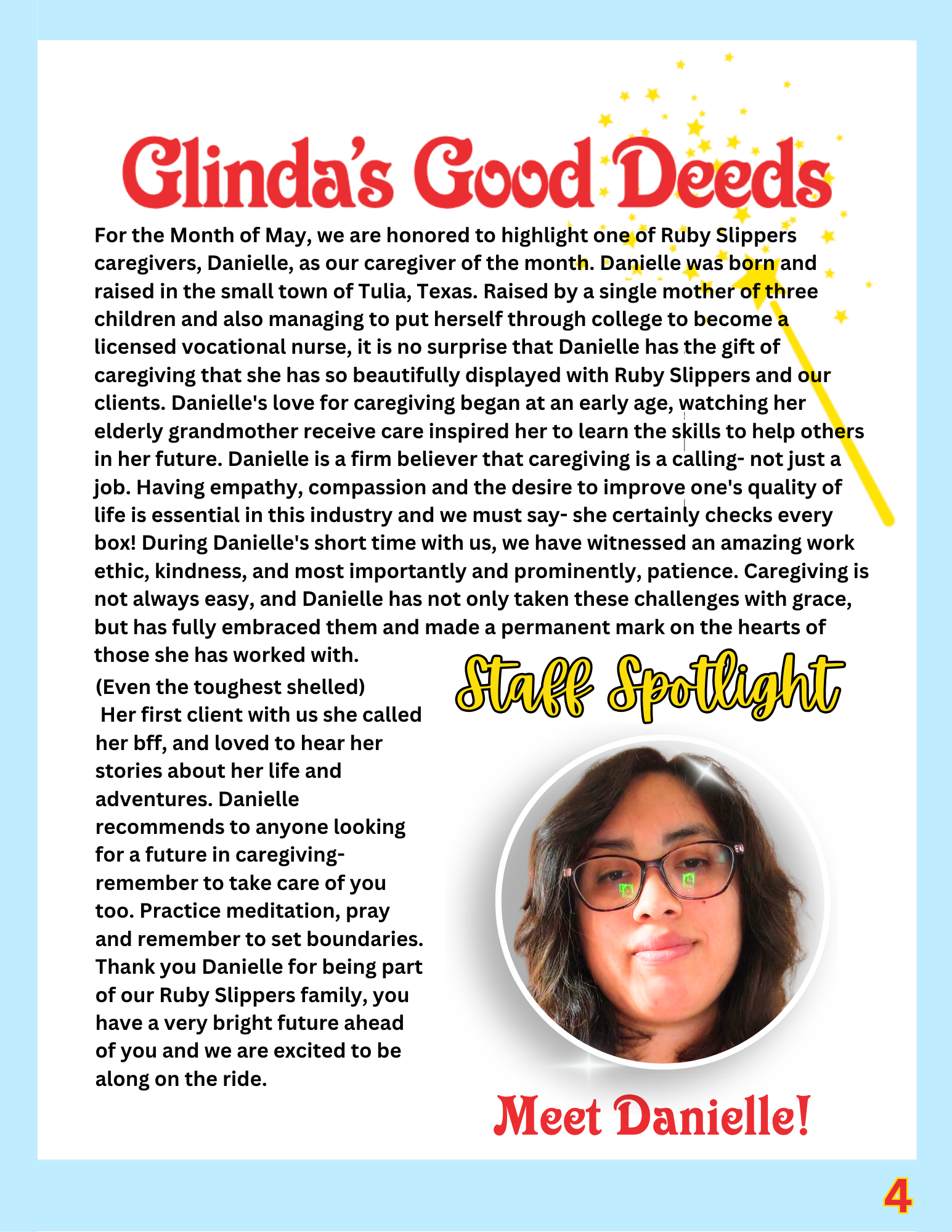 Glinda's Good Deeds

For the Month of May, we are honored to highlight one of Ruby Slippers caregivers, Danielle, as our caregiver of the month. Danielle was born and raised in the small town of Tulia, Texas. Raised by a single mother of three children and also managing to put herself through college to become a licensed vocational nurse, it is no surprise that Danielle has the gift of caregiving that she has so beautifully displayed with Ruby Slippers and our clients. Danielle's love for caregiving began at an early age, watching her elderly grandmother receive care inspired her to learn the skills to help others in her future. Danielle is a firm believer that caregiving is a calling- not just a job. Having empathy, compassion and the desire to improve one's quality of life is essential in this industry and we must say- she certainly checks every box! During Danielle's short time with us, we have witnessed an amazing work ethic, kindness, and most importantly and prominently, patience. Caregiving is not always easy, and Danielle has not only taken these challenges with grace, but has fully embraced them and made a permanent mark on the hearts of those she has worked with.

(Even the toughest shelled)
Her first client with us she called her bff, and loved to hear her stories about her life and adventures. Danielle recommends to anyone looking for a future in caregiving- remember to take care of you too. Practice meditation, pray and remember to set boundaries. Thank you Danielle for being part of our Ruby Slippers family, you have a very bright future ahead of you and we are excited to be along on the ride.

Staff Spotlight

Meet Danielle!

4